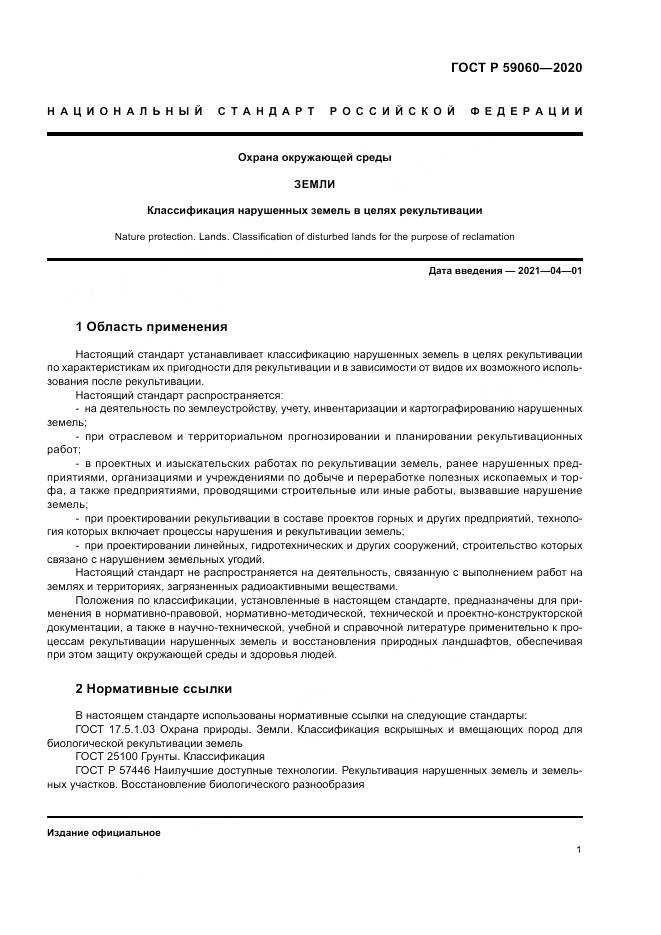 ГОСТ Р 59060—2020

НАЦИОНАЛЬНЫЙ СТАНДАРТ РОССИЙСКОЙ ФЕДЕРАЦИИ

Охрана окружающей среды

ЗЕМЛИ

Классификация нарушенных земель в целях рекультивации

Nature protection. Lands. Classification of disturbed lands for the purpose of reclamation

Дата введения — 2021—04—01

1 Область применения

Настоящий стандарт устанавливает классификацию нарушенных земель в целях рекультивации по характеристикам их пригодности для рекультивации и в зависимости от видов их возможного использования после рекультивации.

Настоящий стандарт распространяется:

- на деятельность по землеустройству, учету, инвентаризации и картографированию нарушенных земель;

- при отраслевом и территориальном прогнозировании и планировании рекультивационных работ;

- в проектных и изыскательских работах по рекультивации земель, ранее нарушенных предприятиями, организациями и учреждениями по добыче и переработке полезных ископаемых и торфа, а также предприятиями, проводящими строительные или иные работы, вызвавшие нарушение земель;

- при проектировании рекультивации в составе проектов горных и других предприятий, технология которых включает процессы нарушения и рекультивации земель;

- при проектировании линейных, гидротехнических и других сооружений, строительство которых связано с нарушением земельных угодий.

Настоящий стандарт не распространяется на деятельность, связанную с выполнением работ на землях и территориях, загрязненных радиоактивными веществами.

Положения по классификации, установленные в настоящем стандарте, предназначены для применения в нормативно-правовой, нормативно-методической, технической и проектно-конструкторской документации, а также в научно-технической, учебной и справочной литературе применительно к процессам рекультивации нарушенных земель и восстановления природных ландшафтов, обеспечивая при этом защиту окружающей среды и здоровья людей.

2 Нормативные ссылки

В настоящем стандарте использованы нормативные ссылки на следующие стандарты:

ГОСТ 17.5.1.03 Охрана природы. Земли. Классификация вскрышных и вмещающих пород для биологической рекультивации земель

ГОСТ 25100 Грунты. Классификация

ГОСТ Р 57446 Наилучшие доступные технологии. Рекультивация нарушенных земель и земельных участков. Восстановление биологического разнообразия

Издание официальное

1